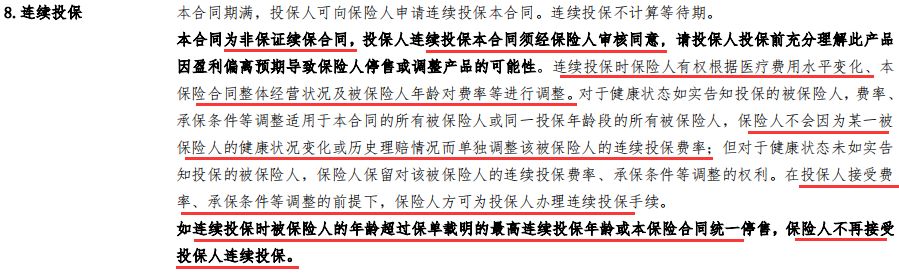 8. 连续投保

本合同期满，投保人可向保险人申请连续投保本合同。连续投保不计算等待期。

本合同为非保证续保合同，投保人连续投保本合同须经保险人审核同意，请投保人投保前充分理解此产品因盈利偏离预期导致保险人停售或调整产品的可能性。连续投保时保险人有权根据医疗费用水平变化、本保险合同整体经营状况及被保险人年龄对费率等进行调整。对于健康状态如实告知投保的被保险人，费率、承保条件等调整适用于本合同的所有被保险人或同一投保年龄段的所有被保险人，保险人不会因为某一被保险人的健康状况变化或历史理赔情况而单独调整该被保险人的连续投保费率；但对于健康状态未如实告知投保的被保险人，保险人保留对该被保险人的连续投保费率、承保条件等调整的权利。在投保人接受费率、承保条件等调整的前提下，保险人方可为投保人办理连续投保手续。

如连续投保时被保险人的年龄超过保单载明的最高连续投保年龄或本保险合同统一停售，保险人不再接受投保人连续投保。